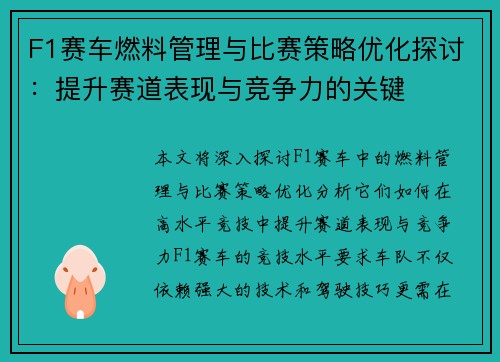 F1赛车燃料管理与比赛策略优化探讨：提升赛道表现与竞争力的关键

本文将深入探讨F1赛车中的燃料管理与比赛策略优化分析它们如何在高水平竞技中提升赛道表现与竞争力F1赛车的竞技水平要求车队不仅依赖强大的技术和驾驶技巧更需在